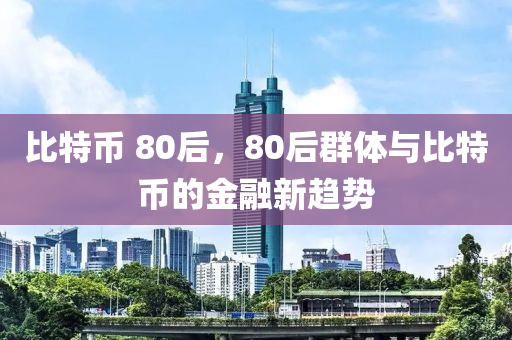 比特币 80后，80后群体与比特币的金融新趋势